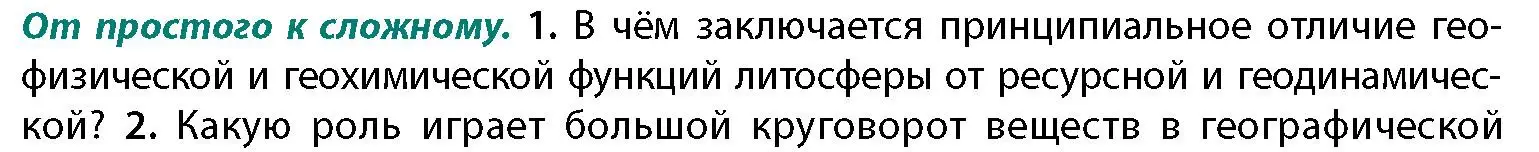 От простого к сложному. 1. В чём заключается принципиальное отличие геофизической и геохимической функций литосферы от ресурсной и геодинамической? 2. Какую роль играет большой круговорот веществ в географической